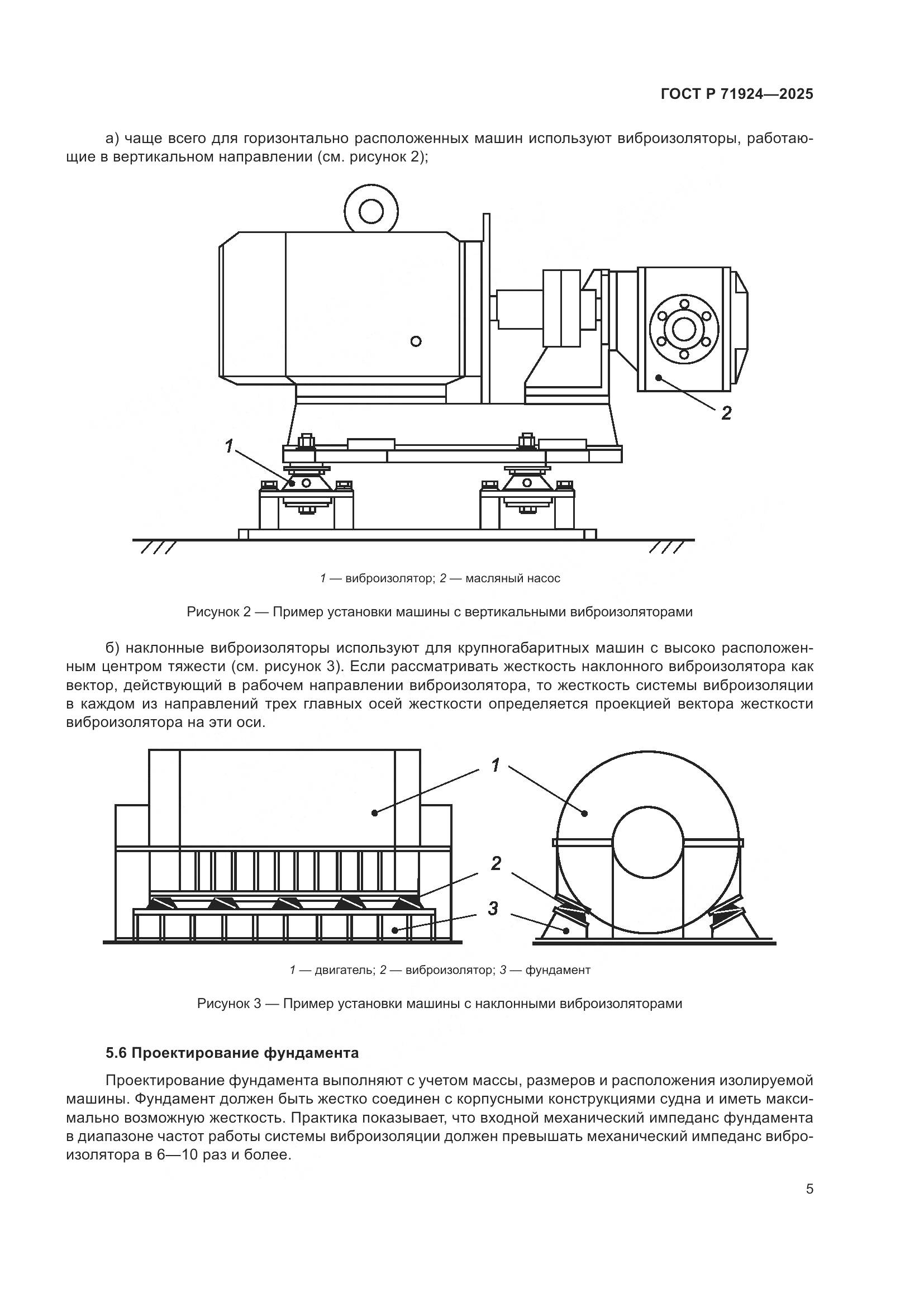 ГОСТ Р 71924—2025

а) чаще всего для горизонтально расположенных машин используют виброизоляторы, работающие в вертикальном направлении (см. рисунок 2);

2

1

1 — виброизолятор; 2 — масляный насос

Рисунок 2 — Пример установки машины с вертикальными виброизоляторами

б) наклонные виброизоляторы используют для крупногабаритных машин с высоко расположенным центром тяжести (см. рисунок 3). Если рассматривать жесткость наклонного виброизолятора как вектор, действующий в рабочем направлении виброизолятора, то жесткость системы виброизоляции в каждом из направлений трех главных осей жесткости определяется проекцией вектора жесткости виброизолятора на эти оси.

1

2

3

1 — двигатель; 2 — виброизолятор; 3 — фундамент

Рисунок 3 — Пример установки машины с наклонными виброизоляторами

5.6 Проектирование фундамента

Проектирование фундамента выполняют с учетом массы, размеров и расположения изолируемой машины. Фундамент должен быть жестко соединен с корпусными конструкциями судна и иметь максимально возможную жесткость. Практика показывает, что входной механический импеданс фундамента в диапазоне частот работы системы виброизоляции должен превышать механический импеданс виброизолятора в 6—10 раз и более.

5